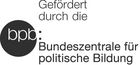 Gefördert durch die

bpb:

Bundeszentrale für politische Bildung